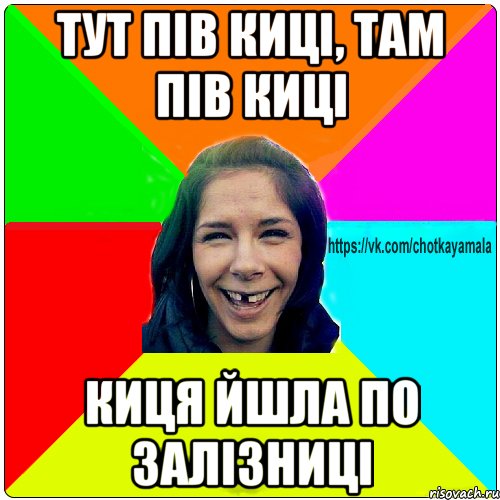 ТУТ ПІВ КИЦІ, ТАМ ПІВ КИЦІ

https://vk.com/chotkayamala

КИЦЯ ЙШЛА ПО ЗАЛІЗНИЦІ

risovach.ru